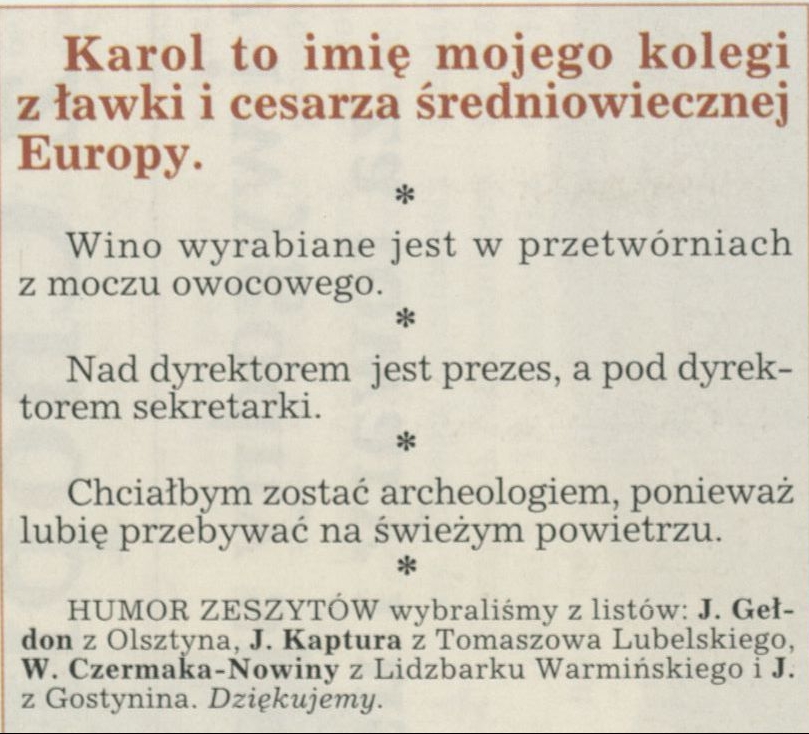 Karol to imię mojego kolegi z ławki i cesarza średniowiecznej Europy.

*

Wino wyrabiane jest w przetwórniach z moczu owocowego.

*

Nad dyrektorem jest prezes, a pod dyrektorem sekretarki.

*

Chciałbym zostać archeologiem, ponieważ lubię przebywać na świeżym powietrzu.

*

HUMOR ZESZYTÓW wybraliśmy z listów: J. Gełdon z Olsztyna, J. Kaptura z Tomaszowa Lubelskiego, W. Czermaka-Nowiny z Lidzbarku Warmińskiego i J. z Gostynina. Dziękujemy.